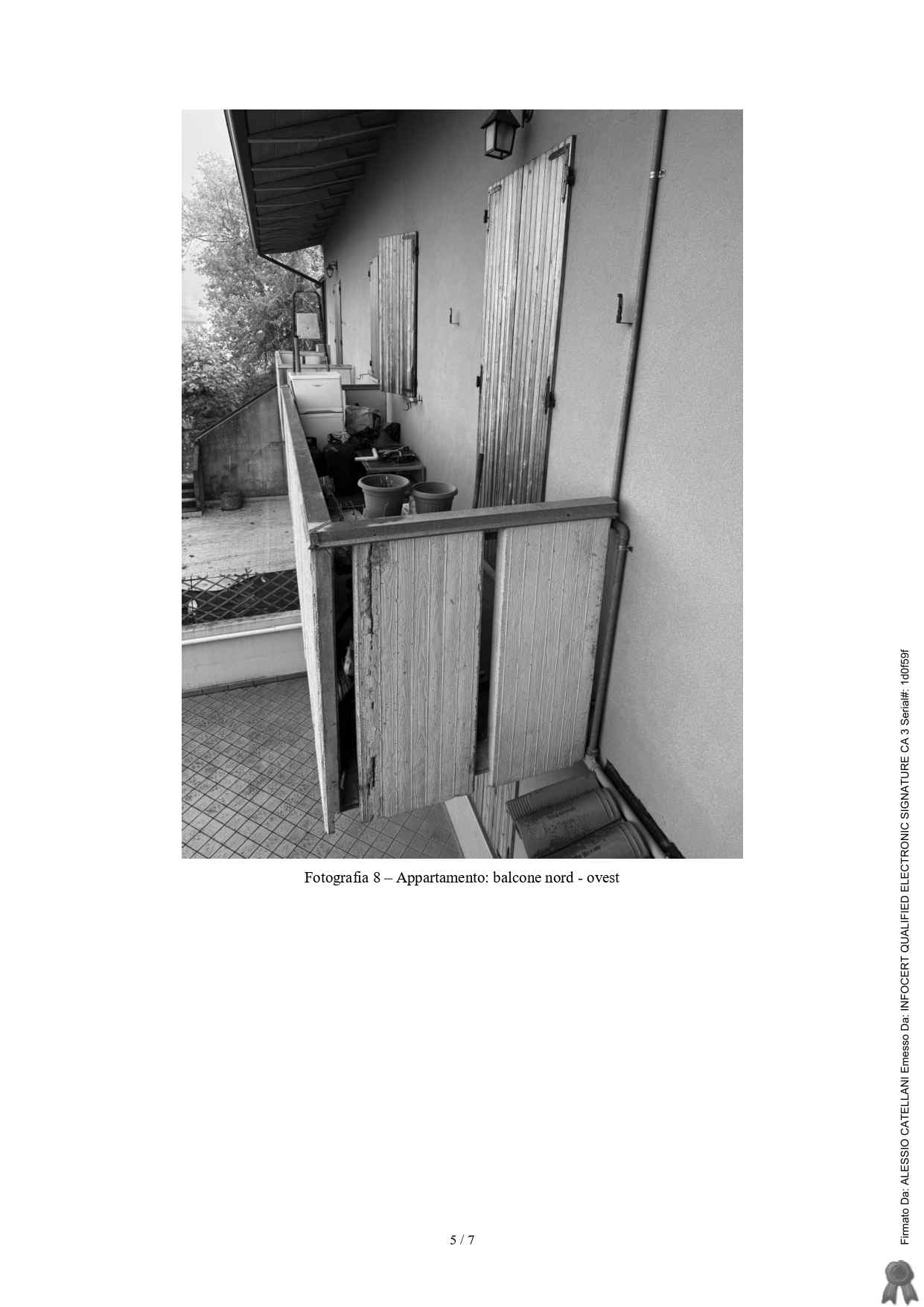 Fotografia 8 – Appartamento: balcone nord - ovest

5 / 7

Firmato Da: ALESSIO CATELLANI Emesso Da: INFOCERT QUALIFIED ELECTRONIC SIGNATURE CA 3 Serial#: 1d0f59f